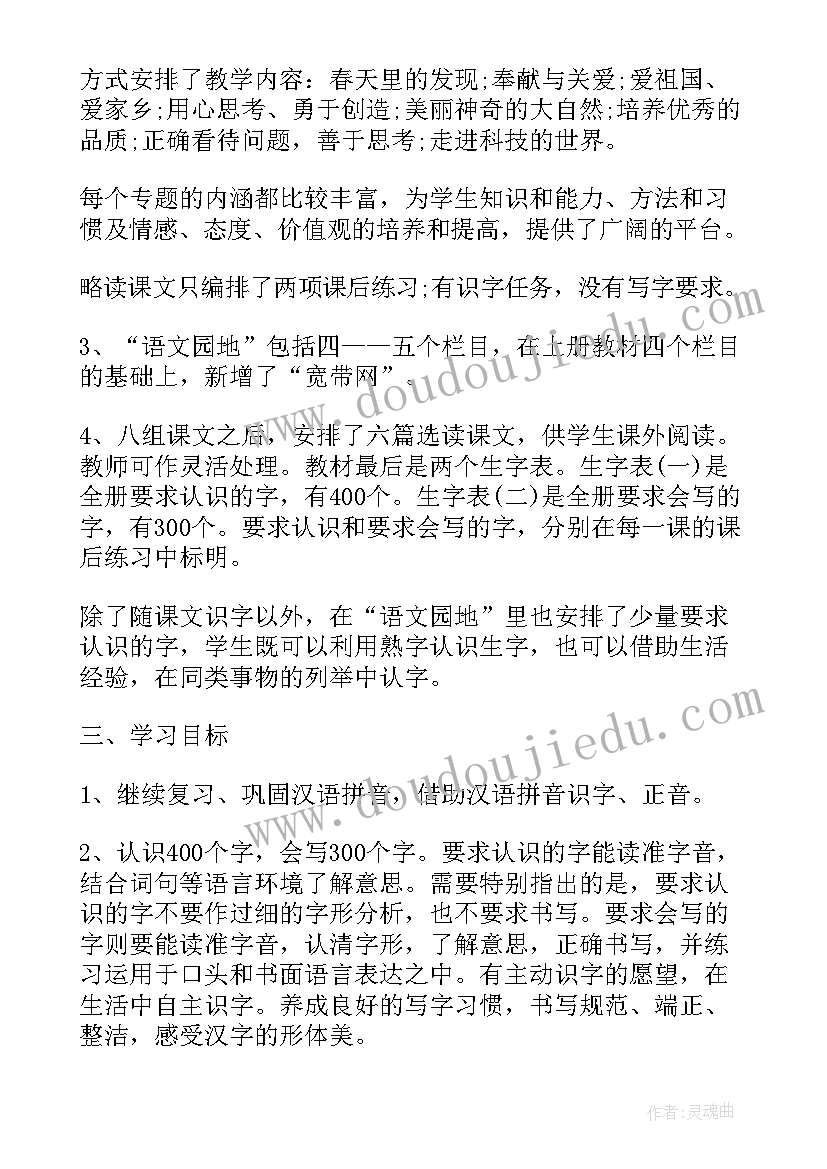 方式安排了教学内容：春天里的发现;奉献与关爱;爱祖国、爱家乡;用心思考、勇于创造;美丽神奇的大自然;培养优秀的品质;正确看待问题，善于思考;走进科技的世界。

每个专题的内涵都比较丰富，为学生知识和能力、方法和习惯及情感、态度、价值观的培养和提高，提供了广阔的平台。

略读课文只编排了两项课后练习;有识字任务，没有写字要求。

3、“语文园地”包括四——五个栏目，在上册教材四个栏目的基础上，新增了“宽带网”。

4、八组课文之后，安排了六篇选读课文，供学生课外阅读。教师可作灵活处理。教材最后是两个生字表。生字表(一)是全册要求认识的字，有400个。生字表(二)是全册要求会写的字，有300个。要求认识和要求会写的字，分别在每一课的课后练习中标明。

除了随课文识字以外，在“语文园地”里也安排了少量要求认识的字，学生既可以利用熟字认识生字，也可以借助生活经验，在同类事物的列举中认字。

三、学习目标

1、继续复习、巩固汉语拼音，借助汉语拼音识字、正音。

2、认识400个字，会写300个字。要求认识的字能读准字音，结合词句等语言环境了解意思。需要特别指出的是，要求认识的字不要作过细的字形分析，也不要求书写。要求会写的字则要能读准字音，认清字形，了解意思，正确书写，并练习运用于口头和书面语言表达之中。有主动识字的愿望，在生活中自主识字。养成良好的写字习惯，书写规范、端正、整洁，感受汉字的形体美。

www.doudoujiedu.com

www.doudoujiedu.com

作者:灵魂曲